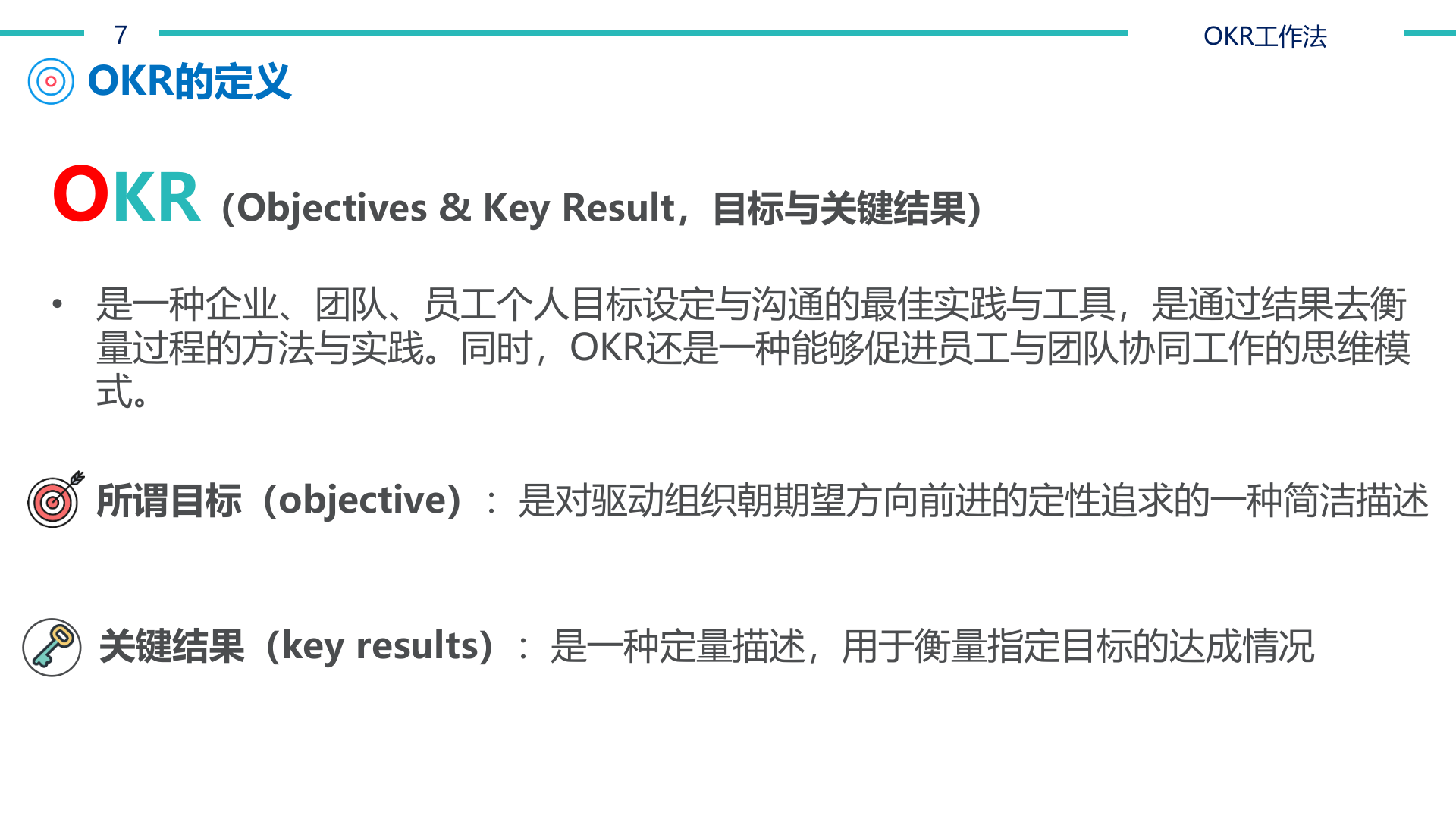 7

OKR工作法

OKR的定义

OKR (Objectives & Key Result，目标与关键结果)

• 是一种企业、团队、员工个人目标设定与沟通的最佳实践与工具，是通过结果去衡量过程的方法与实践。同时，OKR还是一种能够促进员工与团队协同工作的思维模式。

所谓目标（objective）：是对驱动组织朝期望方向前进的定性追求的一种简洁描述

关键结果（key results）：是一种定量描述，用于衡量指定目标的达成情况